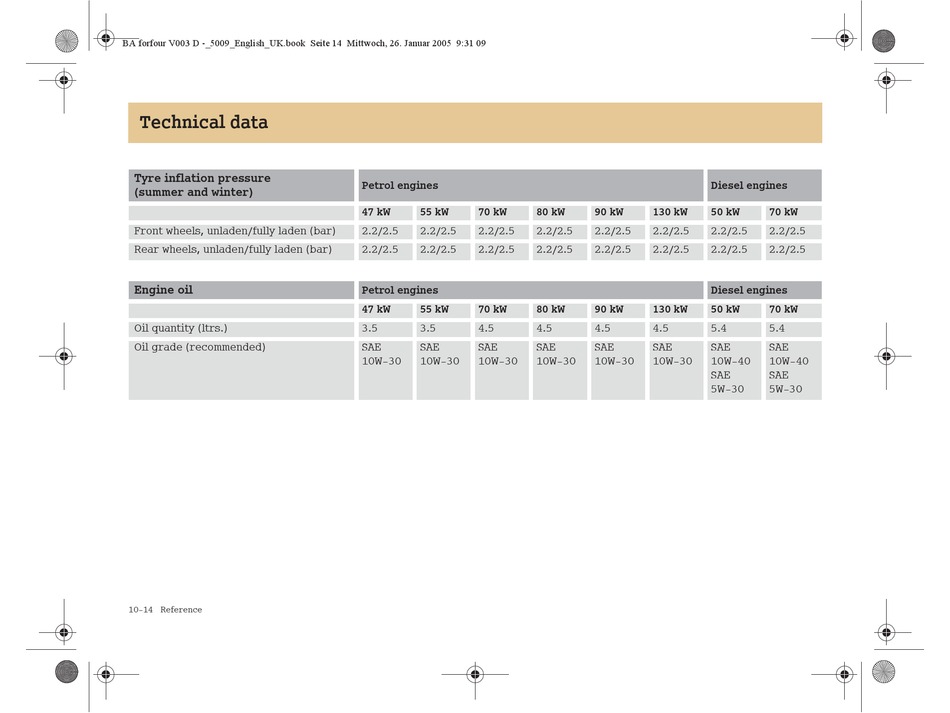 BA forfour V003 D -_5009_English_UK.book Seite 14 Mittwoch, 26. Januar 2005 9:31 09

Technical data

| Tyre inflation pressure (summer and winter) | Petrol engines | | | | | | Diesel engines | |
|---|---|---|---|---|---|---|---|---|
| | 47 kW | 55 kW | 70 kW | 80 kW | 90 kW | 130 kW | 50 kW | 70 kW |
| Front wheels, unladen/fully laden (bar) | 2.2/2.5 | 2.2/2.5 | 2.2/2.5 | 2.2/2.5 | 2.2/2.5 | 2.2/2.5 | 2.2/2.5 | 2.2/2.5 |
| Rear wheels, unladen/fully laden (bar) | 2.2/2.5 | 2.2/2.5 | 2.2/2.5 | 2.2/2.5 | 2.2/2.5 | 2.2/2.5 | 2.2/2.5 | 2.2/2.5 |

| Engine oil | Petrol engines | | | | | | Diesel engines | |
|---|---|---|---|---|---|---|---|---|
| | 47 kW | 55 kW | 70 kW | 80 kW | 90 kW | 130 kW | 50 kW | 70 kW |
| Oil quantity (ltrs.) | 3.5 | 3.5 | 4.5 | 4.5 | 4.5 | 4.5 | 5.4 | 5.4 |
| Oil grade (recommended) | SAE 10W–30 | SAE 10W–30 | SAE 10W–30 | SAE 10W–30 | SAE 10W–30 | SAE 10W–30 | SAE 10W–40 SAE 5W–30 | SAE 10W–40 SAE 5W–30 |

10–14 Reference